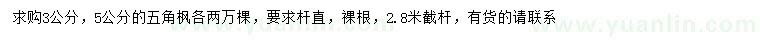 求购3公分，5公分的五角枫各两万棵，要求杆直，裸根，2.8米截杆，有货的请联系

www.yuanlin.com www.yuanlin.com